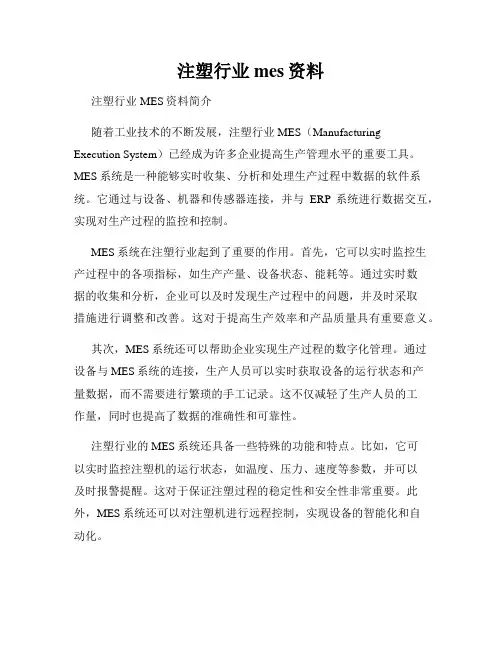 注塑行业 mes 资料

注塑行业 MES 资料简介

随着工业技术的不断发展，注塑行业 MES（Manufacturing Execution System）已经成为许多企业提高生产管理水平的重要工具。MES 系统是一种能够实时收集、分析和处理生产过程中数据的软件系统。它通过与设备、机器和传感器连接，并与 ERP 系统进行数据交互，实现对生产过程的监控和控制。

MES 系统在注塑行业起到了重要的作用。首先，它可以实时监控生产过程中的各项指标，如生产产量、设备状态、能耗等。通过实时数据的收集和分析，企业可以及时发现生产过程中的问题，并及时采取措施进行调整和改善。这对于提高生产效率和产品质量具有重要意义。

其次，MES 系统还可以帮助企业实现生产过程的数字化管理。通过设备与 MES 系统的连接，生产人员可以实时获取设备的运行状态和产量数据，而不需要进行繁琐的手工记录。这不仅减轻了生产人员的工作量，同时也提高了数据的准确性和可靠性。

注塑行业的 MES 系统还具备一些特殊的功能和特点。比如，它可以实时监控注塑机的运行状态，如温度、压力、速度等参数，并可以及时报警提醒。这对于保证注塑过程的稳定性和安全性非常重要。此外，MES 系统还可以对注塑机进行远程控制，实现设备的智能化和自动化。